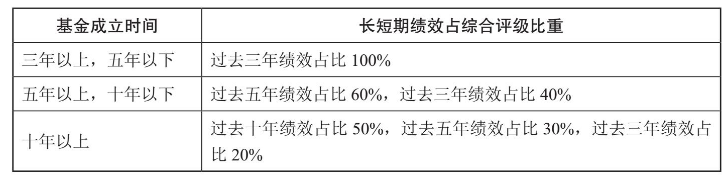 | 基金成立时间 | 长短期绩效占综合评级比重 |
|---|---|
| 三年以上，五年以下 | 过去三年绩效占比 100% |
| 五年以上，十年以下 | 过去五年绩效占比 60%，过去三年绩效占比 40% |
| 十年以上 | 过去十年绩效占比 50%，过去五年绩效占比 30%，过去三年绩效占比 20% |